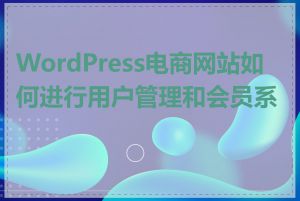 WordPress电商网站如何进行用户管理和会员系